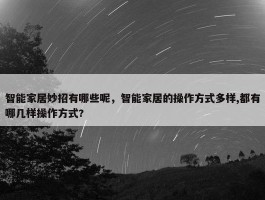 智能家居妙招有哪些呢，智能家居的操作方式多样,都有哪几样操作方式?